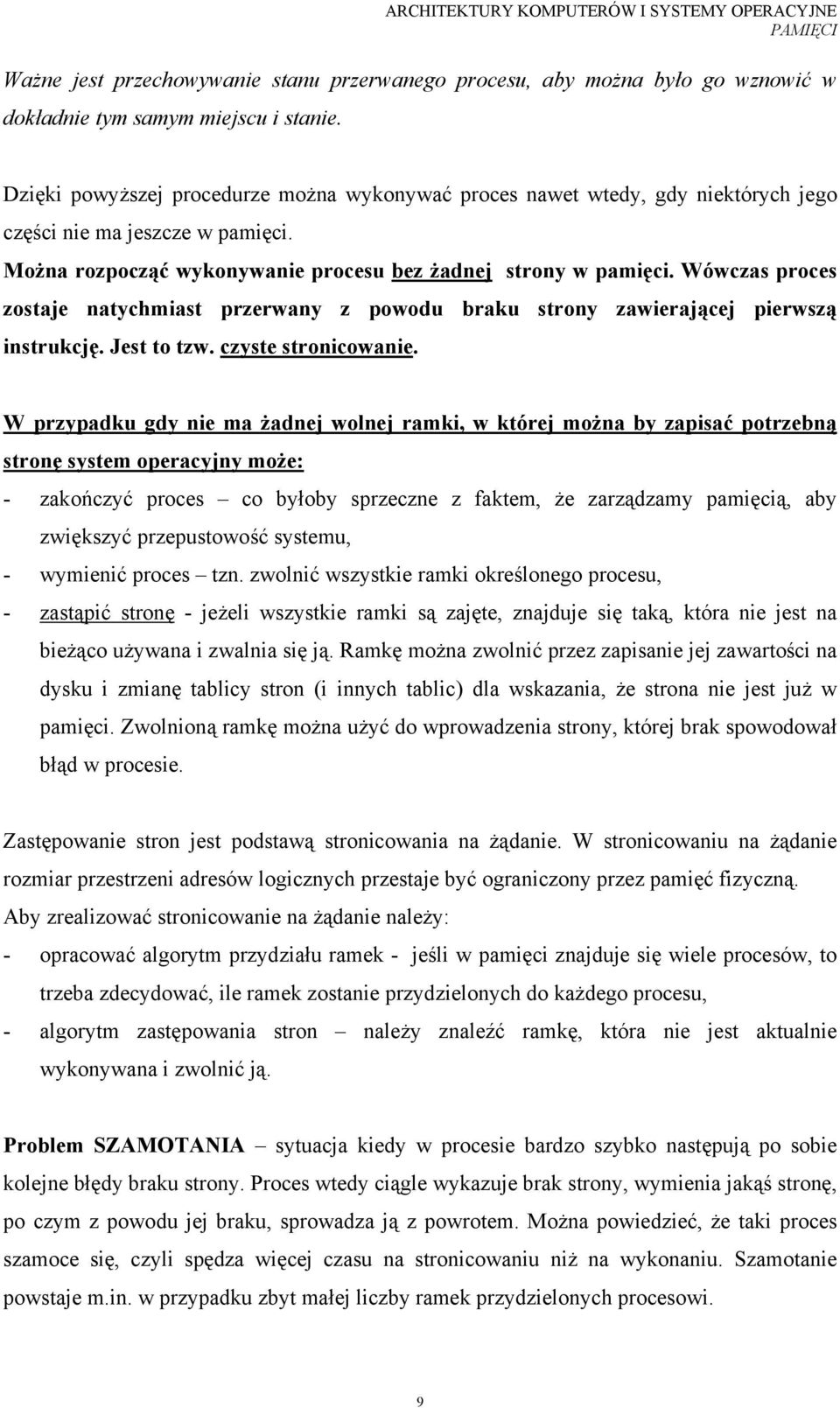 ARCHITEKTURY KOMPUTERÓW I SYSTEMY OPERACYJNE
PAMIĘCI

Ważne jest przechowywanie stanu przerwanego procesu, aby można było go wznowić w dokładnie tym samym miejscu i stanie.

Dzięki powyższej procedurze można wykonywać proces nawet wtedy, gdy niektórych jego części nie ma jeszcze w pamięci.
Można rozpocząć wykonywanie procesu bez żadnej strony w pamięci. Wówczas proces zostaje natychmiast przerwany z powodu braku strony zawierającej pierwszą instrukcję. Jest to tzw. czyste stronicowanie.

W przypadku gdy nie ma żadnej wolnej ramki, w której można by zapisać potrzebną stronę system operacyjny może:
- zakończyć proces – co byłoby sprzeczne z faktem, że zarządzamy pamięcią, aby zwiększyć przepustowość systemu,
- wymienić proces – tzn. zwolnić wszystkie ramki określonego procesu,
- zastąpić stronę - jeżeli wszystkie ramki są zajęte, znajduje się taką, która nie jest na bieżąco używana i zwalnia się ją. Ramkę można zwolnić przez zapisanie jej zawartości na dysku i zmianę tablicy stron (i innych tablic) dla wskazania, że strona nie jest już w pamięci. Zwolnioną ramkę można użyć do wprowadzenia strony, której brak spowodował błąd w procesie.

Zastępowanie stron jest podstawą stronicowania na żądanie. W stronicowaniu na żądanie rozmiar przestrzeni adresów logicznych przestaje być ograniczony przez pamięć fizyczną.
Aby zrealizować stronicowanie na żądanie należy:
- opracować algorytm przydziału ramek - jeśli w pamięci znajduje się wiele procesów, to trzeba zdecydować, ile ramek zostanie przydzielonych do każdego procesu,
- algorytm zastępowania stron – należy znaleźć ramkę, która nie jest aktualnie wykonywana i zwolnić ją.

Problem SZAMOTANIA – sytuacja kiedy w procesie bardzo szybko następują po sobie kolejne błędy braku strony. Proces wtedy ciągle wykazuje brak strony, wymienia jakąś stronę, po czym z powodu jej braku, sprowadza ją z powrotem. Można powiedzieć, że taki proces szamoce się, czyli spędza więcej czasu na stronicowaniu niż na wykonaniu. Szamotanie powstaje m.in. w przypadku zbyt małej liczby ramek przydzielonych procesowi.

9